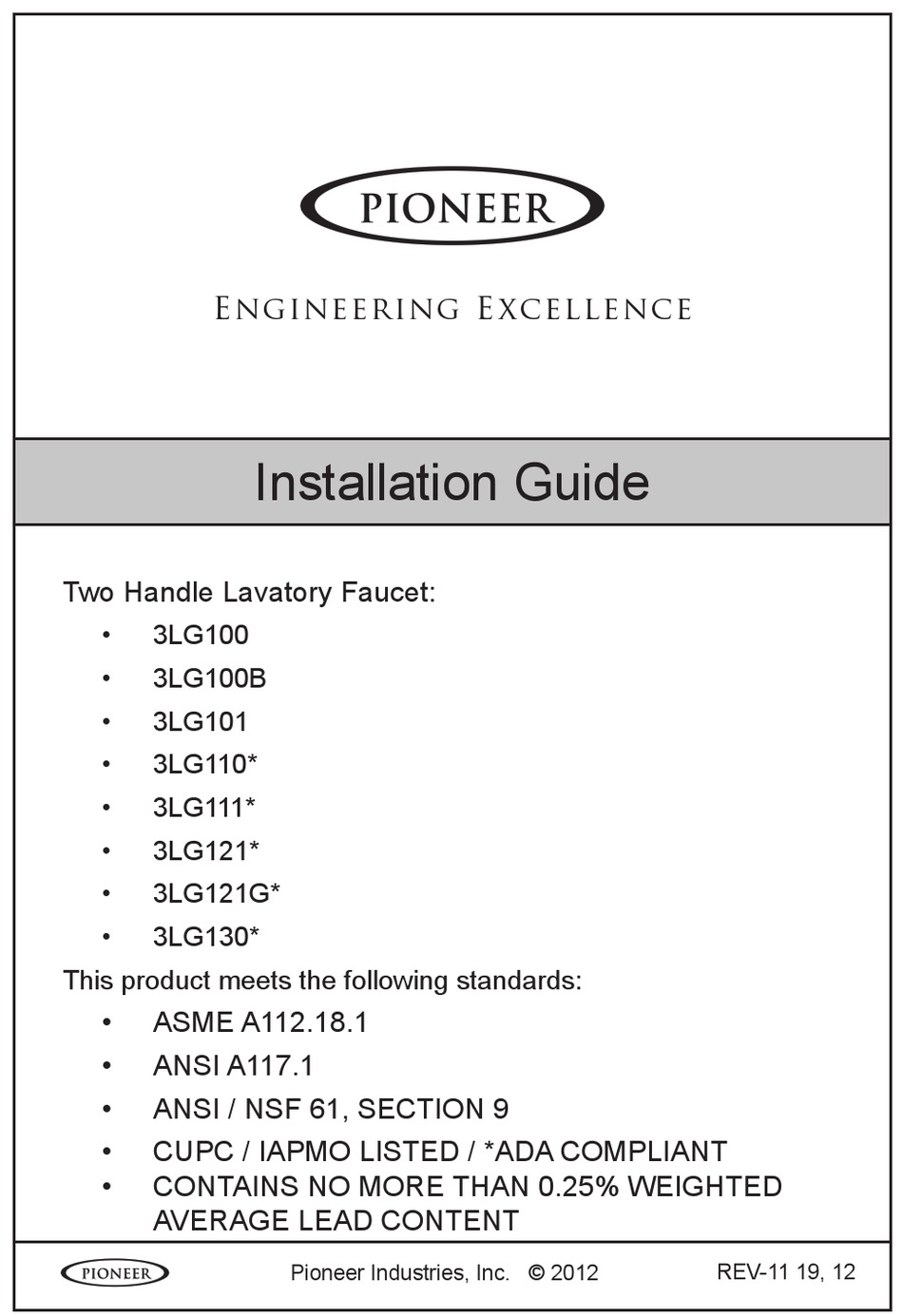 PIONEER

ENGINEERING EXCELLENCE

Installation Guide

Two Handle Lavatory Faucet:
• 3LG100
• 3LG100B
• 3LG101
• 3LG110*
• 3LG111*
• 3LG121*
• 3LG121G*
• 3LG130*

This product meets the following standards:
• ASME A112.18.1
• ANSI A117.1
• ANSI / NSF 61, SECTION 9
• CUPC / IAPMO LISTED / *ADA COMPLIANT
• CONTAINS NO MORE THAN 0.25% WEIGHTED AVERAGE LEAD CONTENT

PIONEER Pioneer Industries, Inc. © 2012 REV-11 19, 12